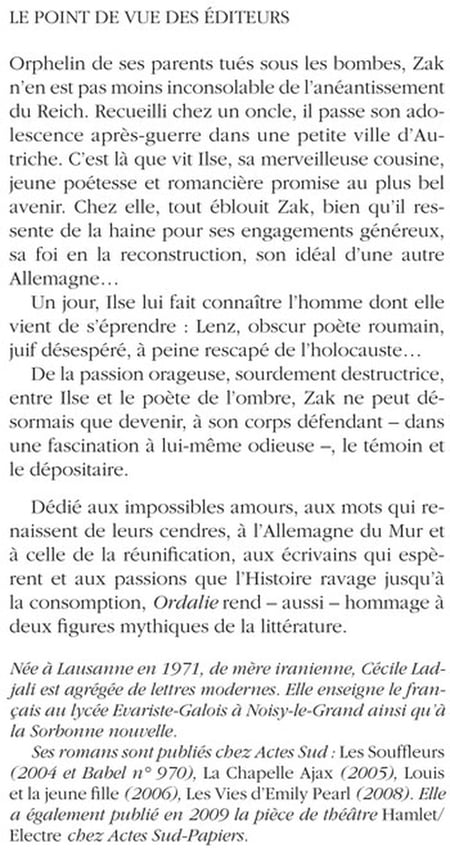 LE POINT DE VUE DES ÉDITEURS

Orphelin de ses parents tués sous les bombes, Zak n'en est pas moins inconsolable de l'anéantissement du Reich. Recueilli chez un oncle, il passe son adolescence après-guerre dans une petite ville d'Autriche. C'est là que vit Ilse, sa merveilleuse cousine, jeune poétesse et romancière promise au plus bel avenir. Chez elle, tout éblouit Zak, bien qu'il ressente de la haine pour ses engagements généreux, sa foi en la reconstruction, son idéal d'une autre Allemagne…

Un jour, Ilse lui fait connaître l'homme dont elle vient de s'éprendre : Lenz, obscur poète roumain, juif désespéré, à peine rescapé de l'holocauste…

De la passion orageuse, sourdement destructrice, entre Ilse et le poète de l'ombre, Zak ne peut désormais que devenir, à son corps défendant – dans une fascination à lui-même odieuse –, le témoin et le dépositaire.

Dédié aux impossibles amours, aux mots qui renaissent de leurs cendres, à l'Allemagne du Mur et à celle de la réunification, aux écrivains qui espèrent et aux passions que l'Histoire ravage jusqu'à la consomption, Ordalie rend – aussi – hommage à deux figures mythiques de la littérature.

Née à Lausanne en 1971, de mère iranienne, Cécile Ladjali est agrégée de lettres modernes. Elle enseigne le français au lycée Evariste-Galois à Noisy-le-Grand ainsi qu'à la Sorbonne nouvelle.

Ses romans sont publiés chez Actes Sud : Les Souffleurs (2004 et Babel n° 970), La Chapelle Ajax (2005), Louis et la jeune fille (2006), Les Vies d'Emily Pearl (2008). Elle a également publié en 2009 la pièce de théâtre Hamlet/Electre chez Actes Sud-Papiers.